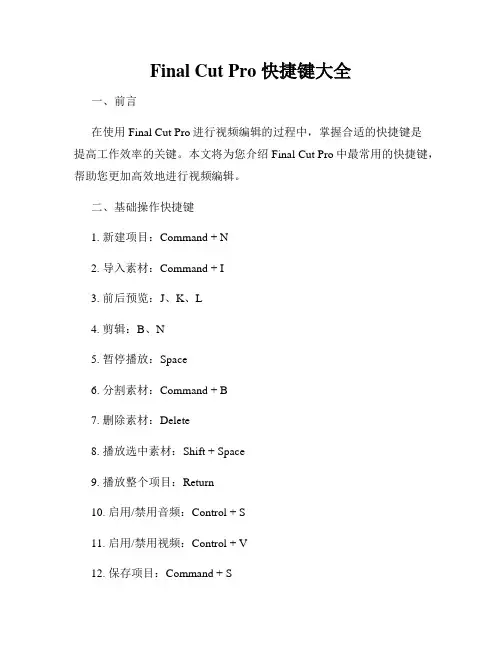 Final Cut Pro 快捷键大全

一、前言

在使用 Final Cut Pro 进行视频编辑的过程中，掌握合适的快捷键是提高工作效率的关键。本文将为您介绍 Final Cut Pro 中最常用的快捷键，帮助您更加高效地进行视频编辑。

二、基础操作快捷键

1. 新建项目：Command + N

2. 导入素材：Command + I

3. 前后预览：J、K、L

4. 剪辑：B、N

5. 暂停播放：Space

6. 分割素材：Command + B

7. 删除素材：Delete

8. 播放选中素材：Shift + Space

9. 播放整个项目：Return

10. 启用/禁用音频：Control + S

11. 启用/禁用视频：Control + V

12. 保存项目：Command + S